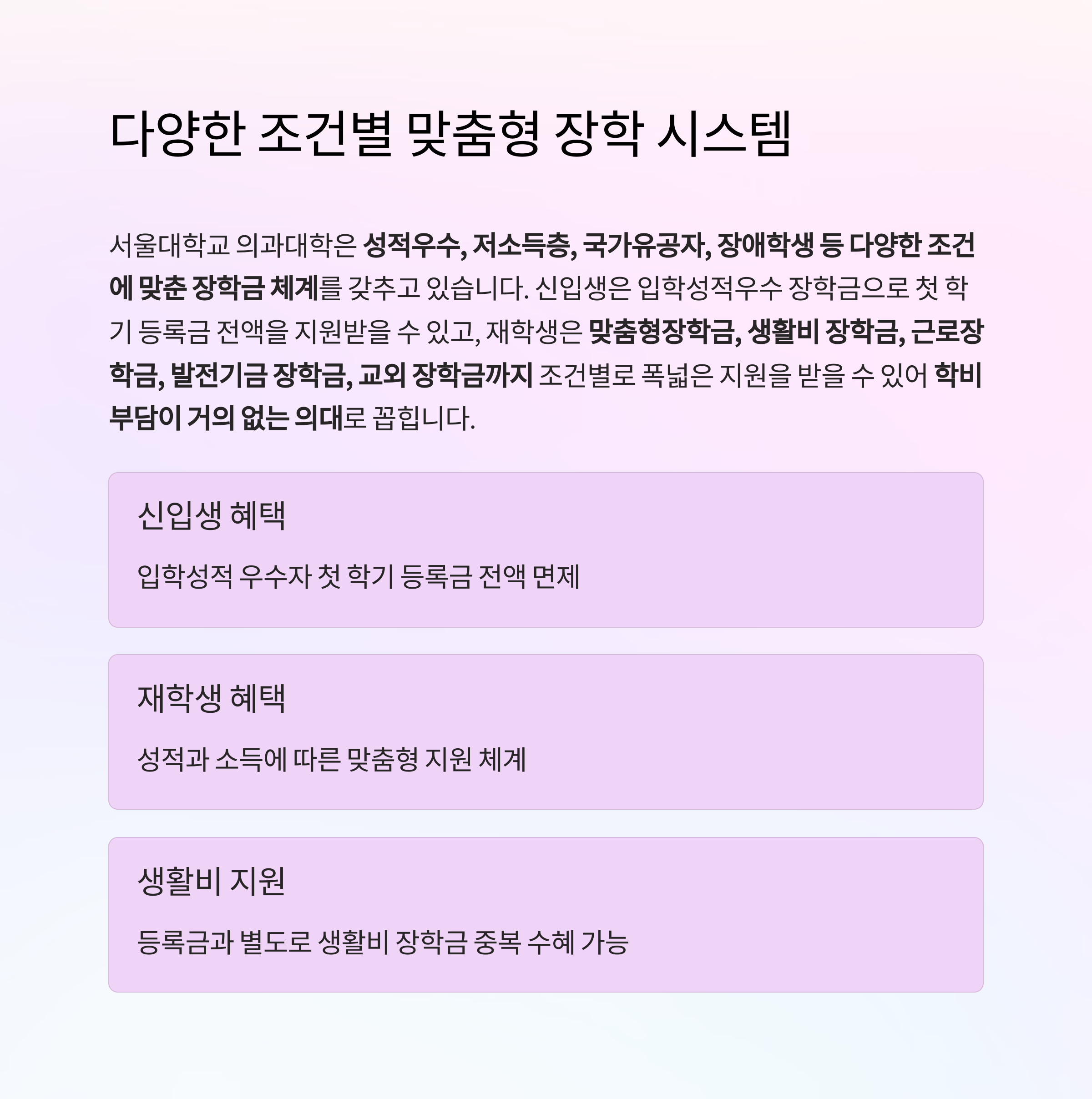 다양한 조건별 맞춤형 장학 시스템

서울대학교 의과대학은 성적우수, 저소득층, 국가유공자, 장애학생 등 다양한 조건에 맞춘 장학금 체계를 갖추고 있습니다. 신입생은 입학성적우수 장학금으로 첫 학기 등록금 전액을 지원받을 수 있고, 재학생은 맞춤형장학금, 생활비 장학금, 근로장학금, 발전기금 장학금, 교외 장학금까지 조건별로 폭넓은 지원을 받을 수 있어 학비 부담이 거의 없는 의대로 꼽힙니다.

신입생 혜택

입학성적 우수자 첫 학기 등록금 전액 면제

재학생 혜택

성적과 소득에 따른 맞춤형 지원 체계

생활비 지원

등록금과 별도로 생활비 장학금 중복 수혜 가능